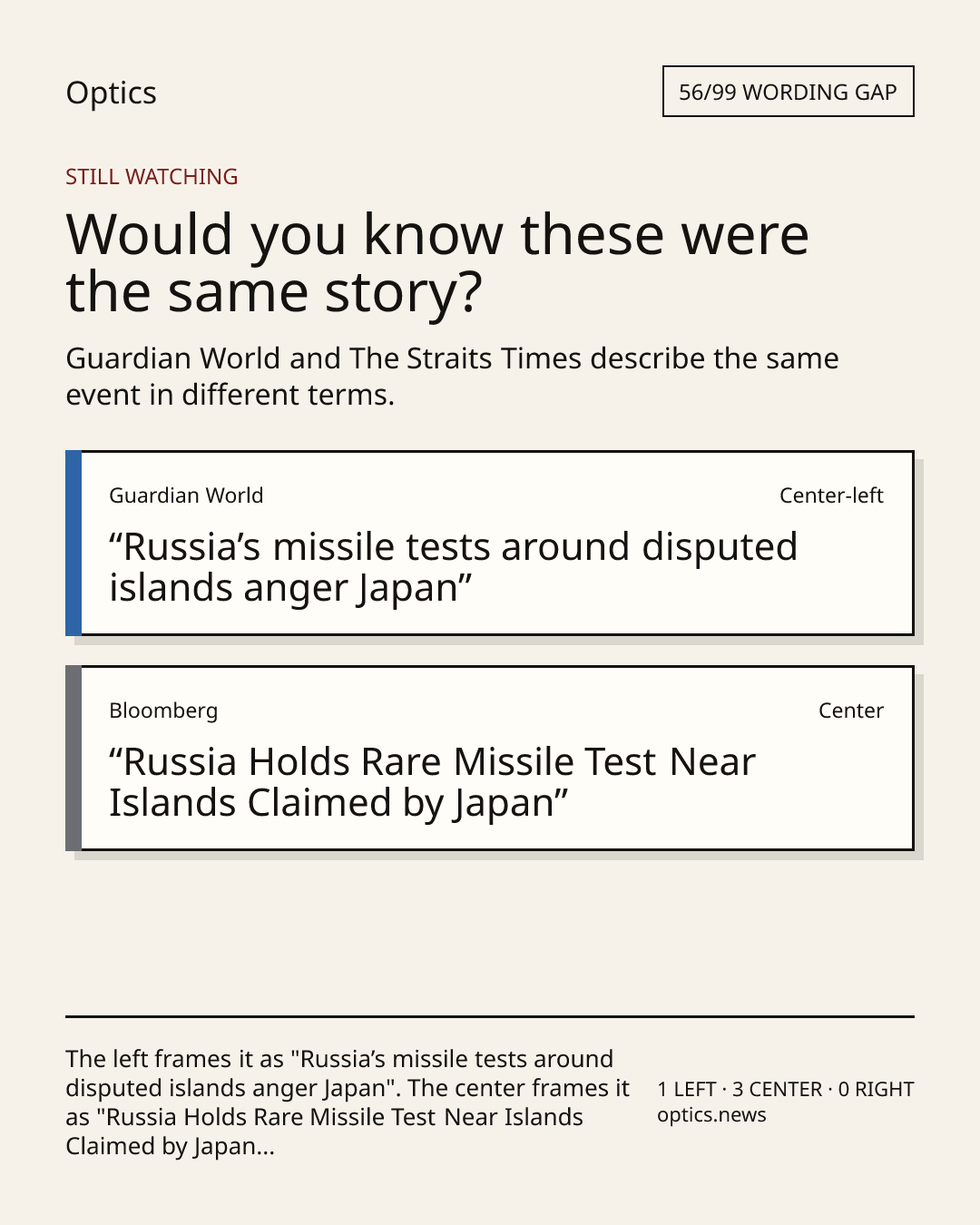 Optics

56/99 WORDING GAP

STILL WATCHING

Would you know these were the same story?

Guardian World and The Straits Times describe the same event in different terms.

Guardian World

Center-left

“Russia’s missile tests around disputed islands anger Japan”

Bloomberg

Center

“Russia Holds Rare Missile Test Near Islands Claimed by Japan”

The left frames it as "Russia’s missile tests around disputed islands anger Japan". The center frames it as "Russia Holds Rare Missile Test Near Islands Claimed by Japan...

1 LEFT · 3 CENTER · 0 RIGHT
optics.news